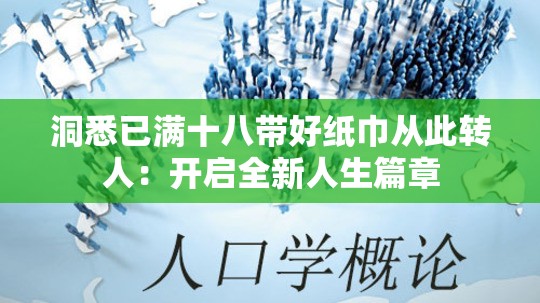 洞悉已满十八带好纸巾从此转人：开启全新人生篇章

人口学概论